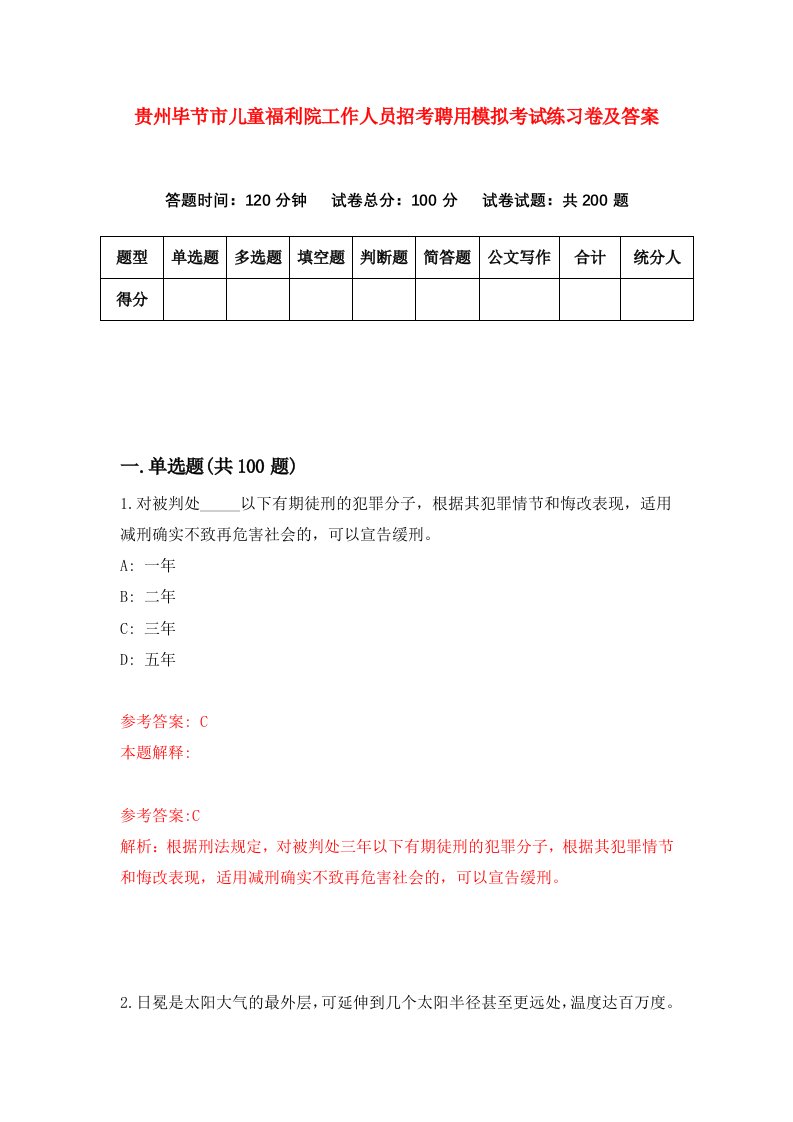 贵州毕节市儿童福利院工作人员招考聘用模拟考试练习卷及答案

答题时间：120 分钟　试卷总分：100 分　试卷试题：共 200 题

| 题型 | 单选题 | 多选题 | 填空题 | 判断题 | 简答题 | 公文写作 | 合计 | 统分人 |
|---|---|---|---|---|---|---|---|---|
| 得分 | | | | | | | | |

一.单选题(共 100 题)

1.对被判处_____以下有期徒刑的犯罪分子，根据其犯罪情节和悔改表现，适用减刑确实不致再危害社会的，可以宣告缓刑。

A: 一年
B: 二年
C: 三年
D: 五年

参考答案: C
本题解释:

参考答案:C
解析：根据刑法规定，对被判处三年以下有期徒刑的犯罪分子，根据其犯罪情节和悔改表现，适用减刑确实不致再危害社会的，可以宣告缓刑。

2.日冕是太阳大气的最外层，可延伸到几个太阳半径甚至更远处，温度达百万度。